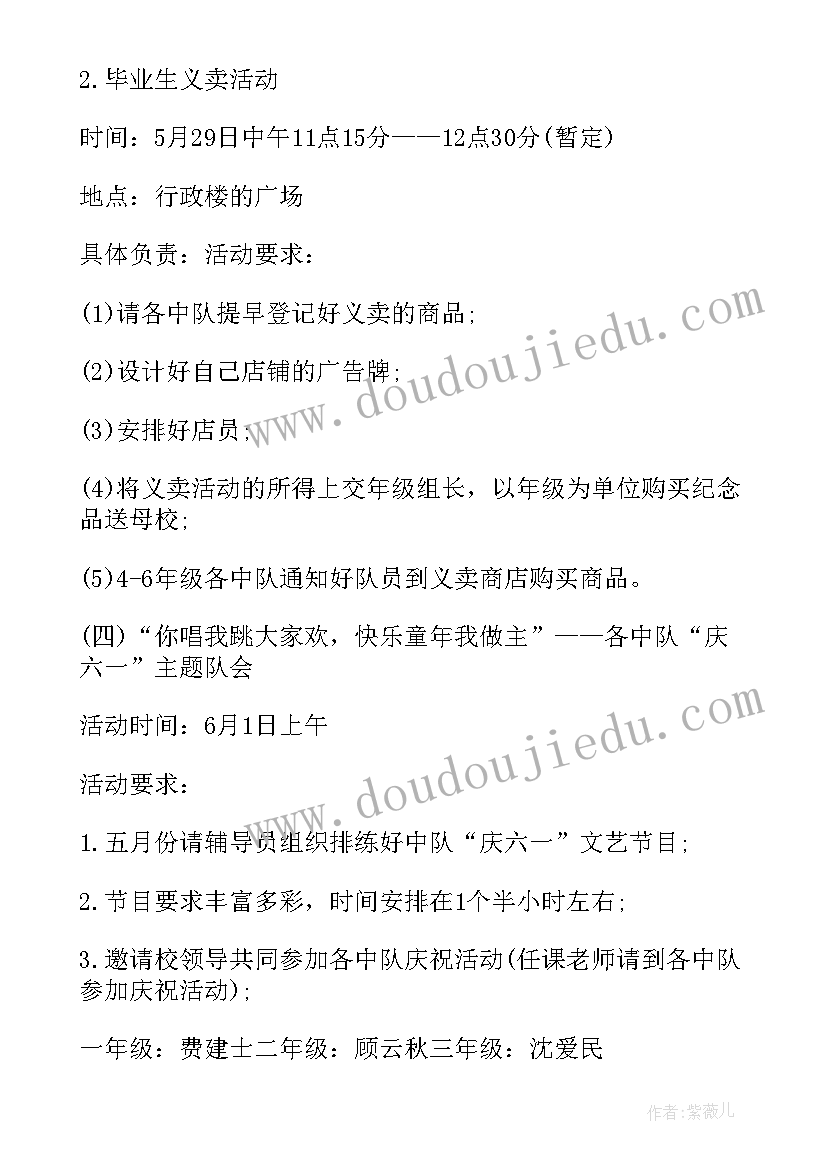 2.毕业生义卖活动

时间：5月29日中午11点15分——12点30分(暂定)

地点：行政楼的广场

具体负责：活动要求：

(1)请各中队提早登记好义卖的商品;

(2)设计好自己店铺的广告牌;

(3)安排好店员;

(4)将义卖活动的所得上交年级组长，以年级为单位购买纪念品送母校;

(5)4-6年级各中队通知好队员到义卖商店购买商品。

(四)“你唱我跳大家欢，快乐童年我做主”——各中队“庆六一”主题队会

活动时间：6月1日上午

活动要求：

1.五月份请辅导员组织排练好中队“庆六一”文艺节目;

2.节目要求丰富多彩，时间安排在1个半小时左右;

3.邀请校领导共同参加各中队庆祝活动(任课老师请到各中队参加庆祝活动);

一年级：费建士二年级：顾云秋三年级：沈爱民

www.doudoujiedu.com

www.doudoujiedu.com

作者:紫薇儿